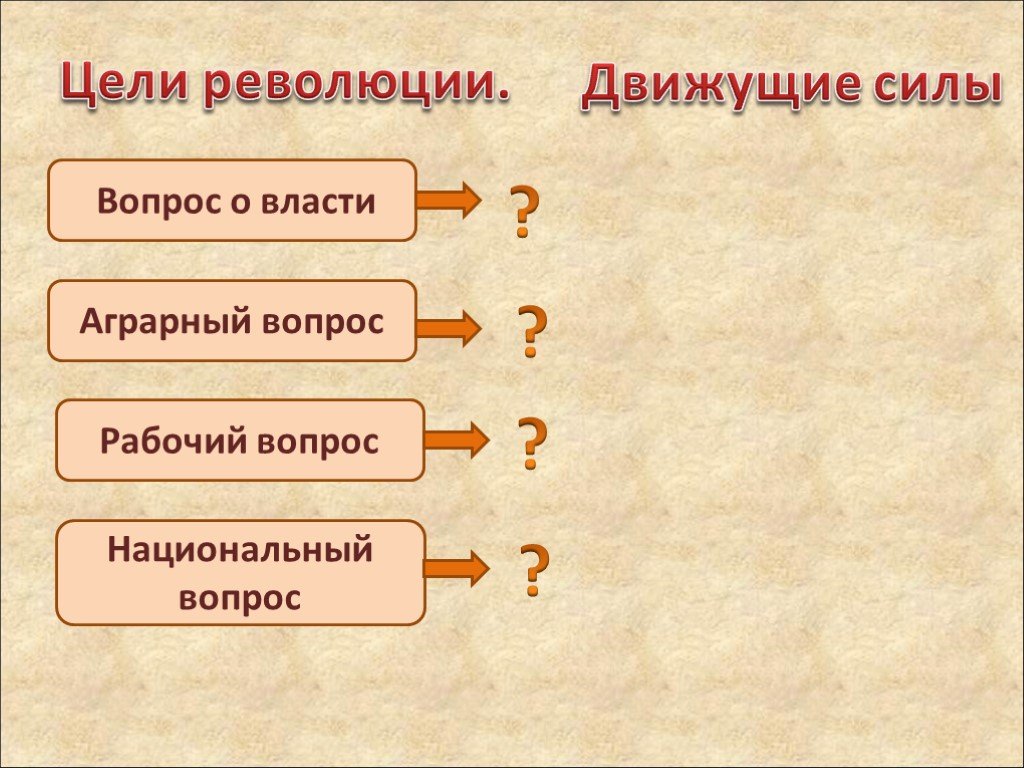 Цели революции.

Движущие силы

Вопрос о власти

?

Аграрный вопрос

?

Рабочий вопрос

?

Национальный вопрос

?